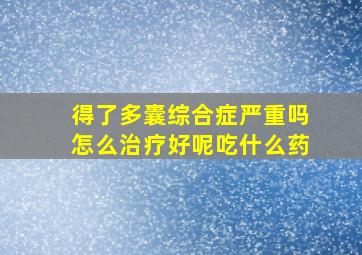 得了多囊综合症严重吗
怎么治疗好呢吃什么药